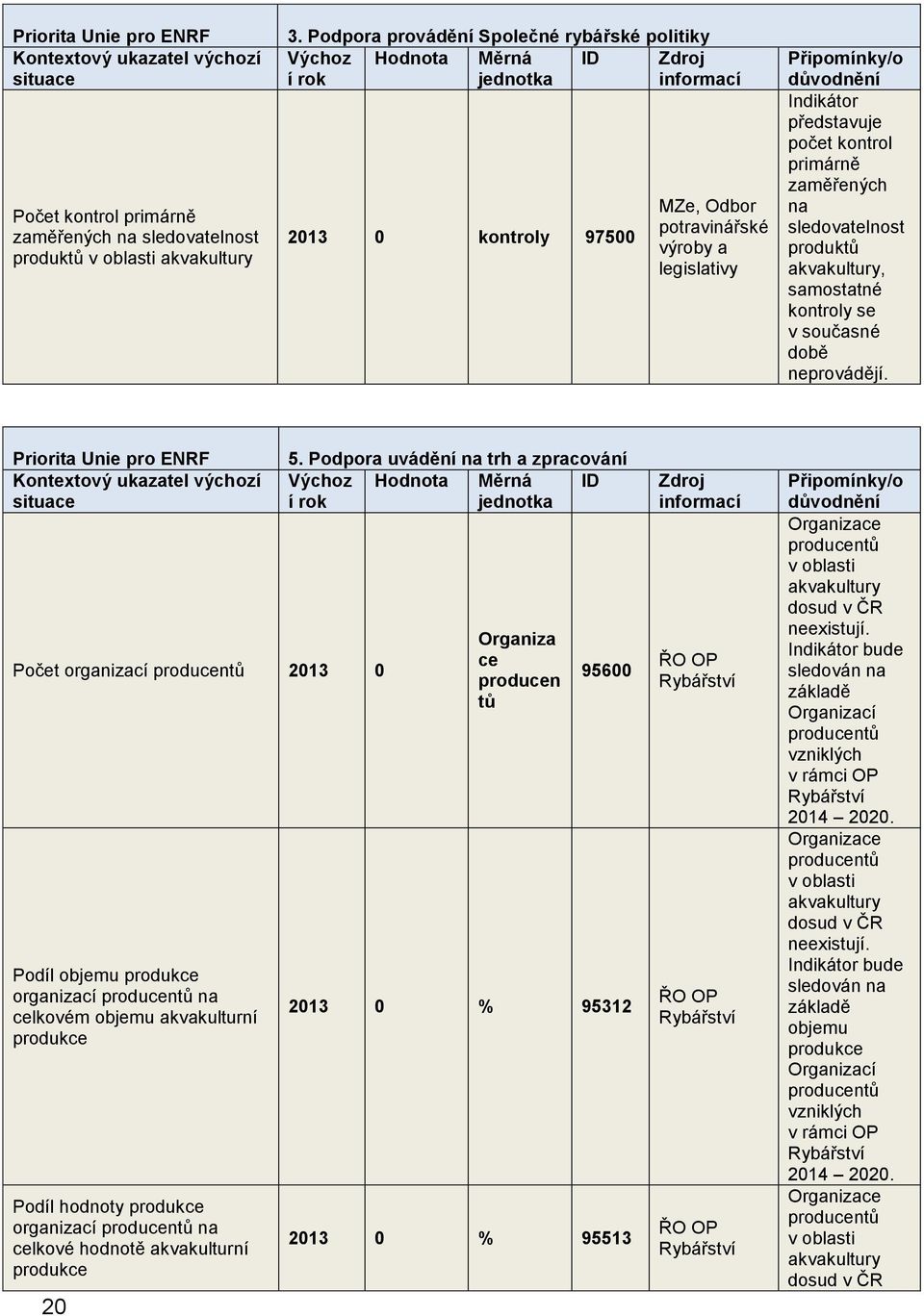 | Priorita Unie pro ENRF | 3. Podpora provádění Společné rybářské politiky | | | | | |
|---|---|---|---|---|---|---|
| Kontextový ukazatel výchozí situace | Výchozí rok | Hodnota | Měrná jednotka | ID | Zdroj informací | Připomínky/odůvodnění |
| Počet kontrol primárně zaměřených na sledovatelnost produktů v oblasti akvakultury | 2013 | 0 | kontroly | 97500 | MZe, Odbor potravinářské výroby a legislativy | Indikátor představuje počet kontrol primárně zaměřených na sledovatelnost produktů akvakultury, samostatné kontroly se v současné době neprovádějí. |

| Priorita Unie pro ENRF | 5. Podpora uvádění na trh a zpracování | | | | | |
|---|---|---|---|---|---|---|
| Kontextový ukazatel výchozí situace | Výchozí rok | Hodnota | Měrná jednotka | ID | Zdroj informací | Připomínky/odůvodnění |
| Počet organizací producentů | 2013 | 0 | Organizace producentů | 95600 | ŘO OP Rybářství | Organizace producentů v oblasti akvakultury dosud v ČR neexistují. Indikátor bude sledován na základě Organizací producentů vzniklých v rámci OP Rybářství 2014 – 2020. |
| Podíl objemu produkce organizací producentů na celkovém objemu akvakulturní produkce | 2013 | 0 | % | 95312 | ŘO OP Rybářství | Organizace producentů v oblasti akvakultury dosud v ČR neexistují. Indikátor bude sledován na základě objemu produkce Organizací producentů vzniklých v rámci OP Rybářství 2014 – 2020. |
| Podíl hodnoty produkce organizací producentů na celkové hodnotě akvakulturní produkce | 2013 | 0 | % | 95513 | ŘO OP Rybářství | Organizace producentů v oblasti akvakultury dosud v ČR |

20